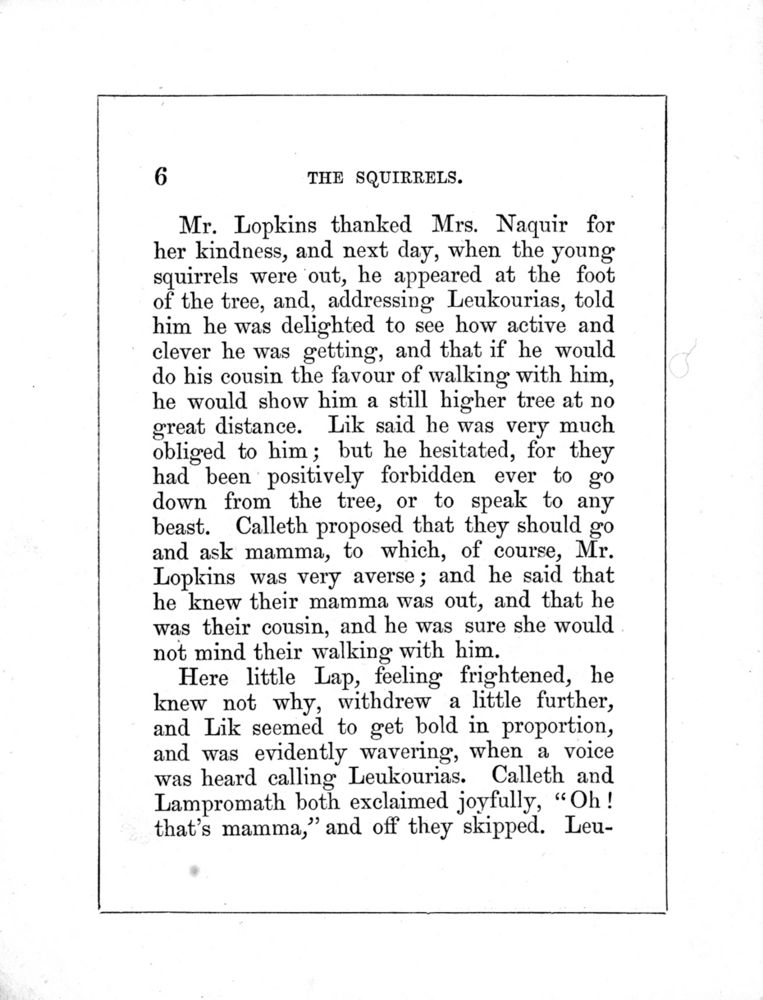 6 THE SQUIRRELS.

Mr. Lopkins thanked Mrs. Naquir for her kindness, and next day, when the young squirrels were out, he appeared at the foot of the tree, and, addressing Leukourias, told him he was delighted to see how active and clever he was getting, and that if he would do his cousin the favour of walking with him, he would show him a still higher tree at no great distance. Lik said he was very much obliged to him; but he hesitated, for they had been positively forbidden ever to go down from the tree, or to speak to any beast. Calleth proposed that they should go and ask mamma, to which, of course, Mr. Lopkins was very averse; and he said that he knew their mamma was out, and that he was their cousin, and he was sure she would not mind their walking with him.

Here little Lap, feeling frightened, he knew not why, withdrew a little further, and Lik seemed to get bold in proportion, and was evidently wavering, when a voice was heard calling Leukourias. Calleth and Lampromath both exclaimed joyfully, "Oh! that's mamma," and off they skipped. Leu-